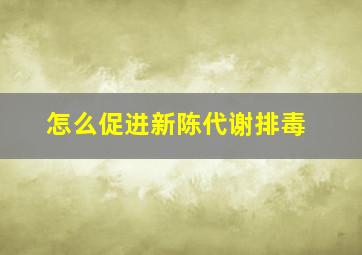 怎么促进新陈代谢排毒